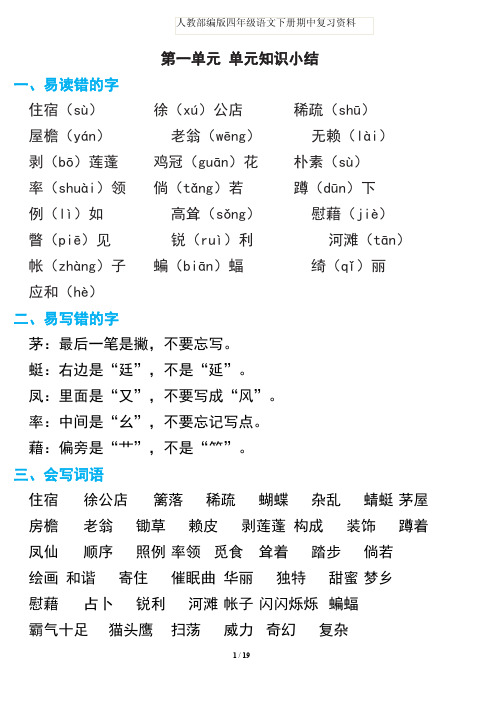 人教部编版四年级语文下册期中复习资料

第一单元 单元知识小结

一、易读错的字

住宿（sù） 徐（xú）公店 稀疏（shū）
屋檐（yán） 老翁（wēng） 无赖（lài）
剥（bō）莲蓬 鸡冠（guān）花 朴素（sù）
率（shuài）领 倘（tǎng）若 蹲（dūn）下
例（lì）如 高耸（sǒng） 慰藉（jiè）
瞥（piē）见 锐（ruì）利 河滩（tān）
帐（zhàng）子 蝙（biān）蝠 绮（qǐ）丽
应和（hè）

二、易写错的字

茅：最后一笔是撇，不要忘写。
蜓：右边是“廷”，不是“延”。
凤：里面是“又”，不要写成“风”。
率：中间是“幺”，不要忘记写点。
藉：偏旁是“艹”，不是“⺮”。

三、会写词语

住宿 徐公店 篱落 稀疏 蝴蝶 杂乱 蜻蜓 茅屋
房檐 老翁 锄草 赖皮 剥莲蓬 构成 装饰 蹲着
凤仙 顺序 照例 率领 觅食 耸着 踏步 倘若
绘画 和谐 寄住 催眠曲 华丽 独特 甜蜜 梦乡
慰藉 占卜 锐利 河滩 帐子 闪闪烁烁 蝙蝠
霸气十足 猫头鹰 扫荡 威力 奇幻 复杂

1 / 19